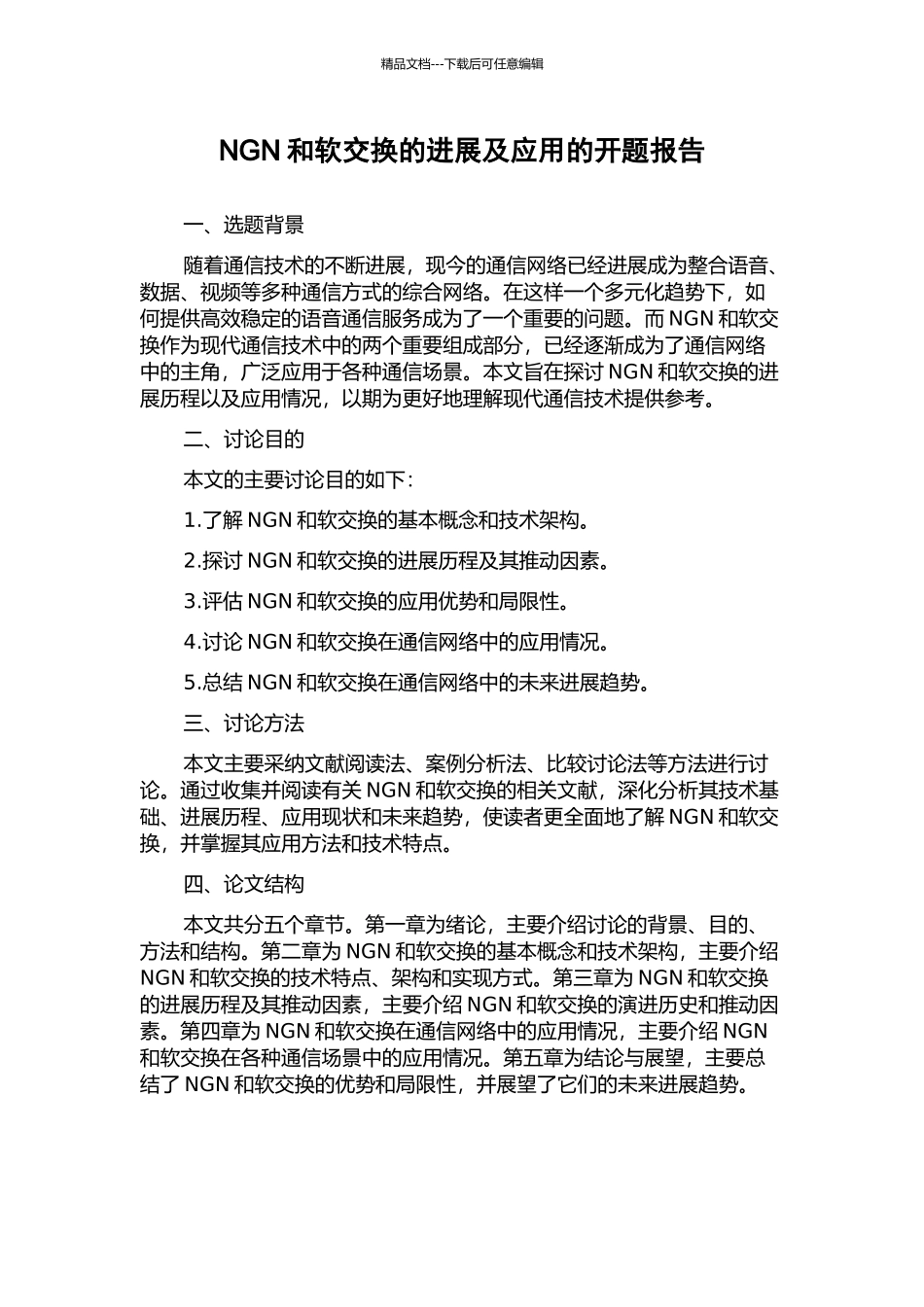 精品文档---下载后可任意编辑

NGN 和软交换的进展及应用的开题报告

一、选题背景

随着通信技术的不断进展，现今的通信网络已经进展成为整合语音、数据、视频等多种通信方式的综合网络。在这样一个多元化趋势下，如何提供高效稳定的语音通信服务成为了一个重要的问题。而 NGN 和软交换作为现代通信技术中的两个重要组成部分，已经逐渐成为了通信网络中的主角，广泛应用于各种通信场景。本文旨在探讨 NGN 和软交换的进展历程以及应用情况，以期为更好地理解现代通信技术提供参考。

二、讨论目的

本文的主要讨论目的如下：

1.了解 NGN 和软交换的基本概念和技术架构。

2.探讨 NGN 和软交换的进展历程及其推动因素。

3.评估 NGN 和软交换的应用优势和局限性。

4.讨论 NGN 和软交换在通信网络中的应用情况。

5.总结 NGN 和软交换在通信网络中的未来进展趋势。

三、讨论方法

本文主要采纳文献阅读法、案例分析法、比较讨论法等方法进行讨论。通过收集并阅读有关 NGN 和软交换的相关文献，深化分析其技术基础、进展历程、应用现状和未来趋势，使读者更全面地了解 NGN 和软交换，并掌握其应用方法和技术特点。

四、论文结构

本文共分五个章节。第一章为绪论，主要介绍讨论的背景、目的、方法和结构。第二章为 NGN 和软交换的基本概念和技术架构，主要介绍 NGN 和软交换的技术特点、架构和实现方式。第三章为 NGN 和软交换的进展历程及其推动因素，主要介绍 NGN 和软交换的演进历史和推动因素。第四章为 NGN 和软交换在通信网络中的应用情况，主要介绍 NGN 和软交换在各种通信场景中的应用情况。第五章为结论与展望，主要总结了 NGN 和软交换的优势和局限性，并展望了它们的未来进展趋势。